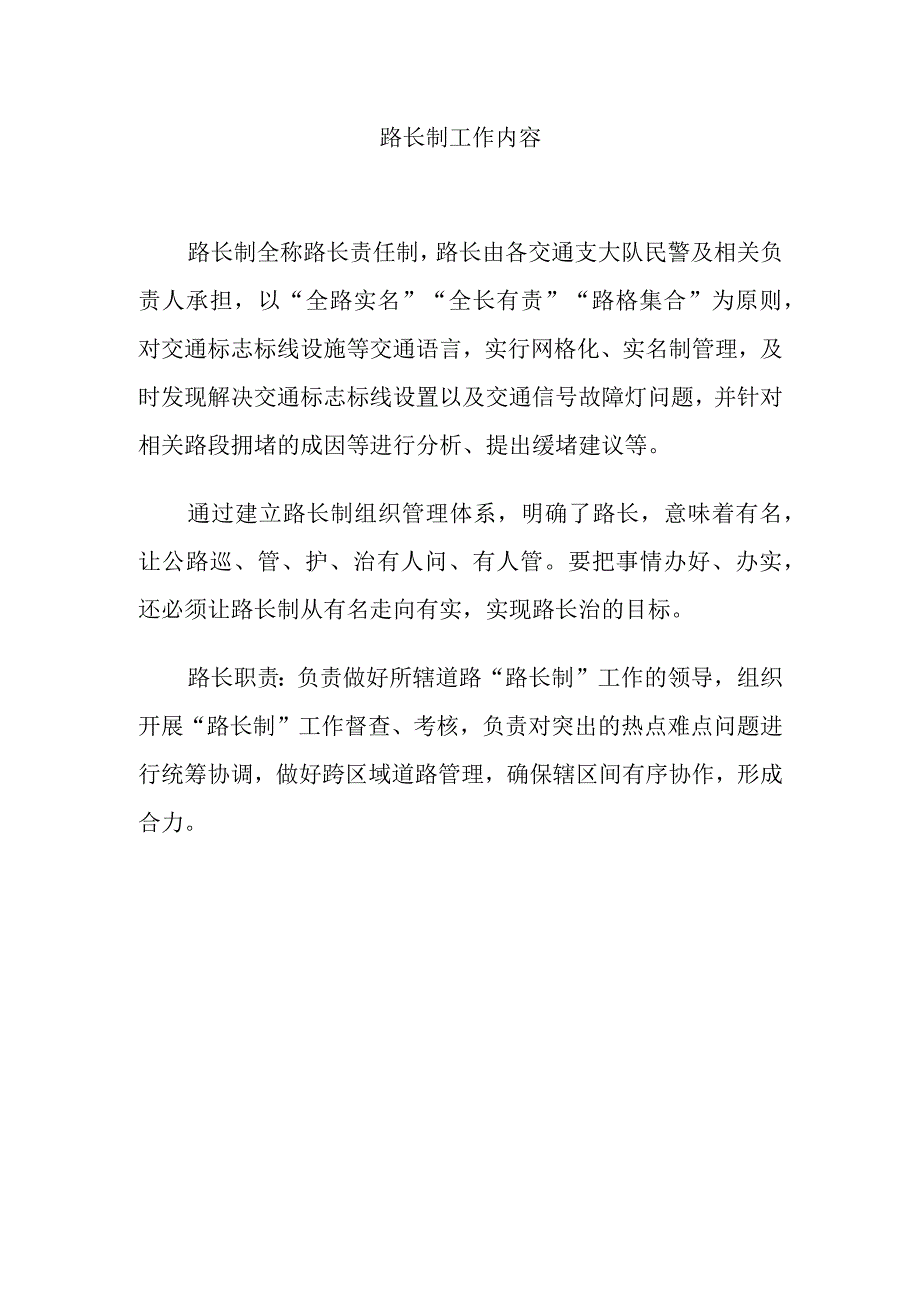 路长制工作内容

路长制全称路长责任制，路长由各交通支大队民警及相关负责人承担，以“全路实名”“全长有责”“路格集合”为原则，对交通标志标线设施等交通语言，实行网格化、实名制管理，及时发现解决交通标志标线设置以及交通信号故障灯问题，并针对相关路段拥堵的成因等进行分析、提出缓堵建议等。

通过建立路长制组织管理体系，明确了路长，意味着有名，让公路巡、管、护、治有人问、有人管。要把事情办好、办实，还必须让路长制从有名走向有实，实现路长治的目标。

路长职责：负责做好所辖道路“路长制”工作的领导，组织开展“路长制”工作督查、考核，负责对突出的热点难点问题进行统筹协调，做好跨区域道路管理，确保辖区间有序协作，形成合力。